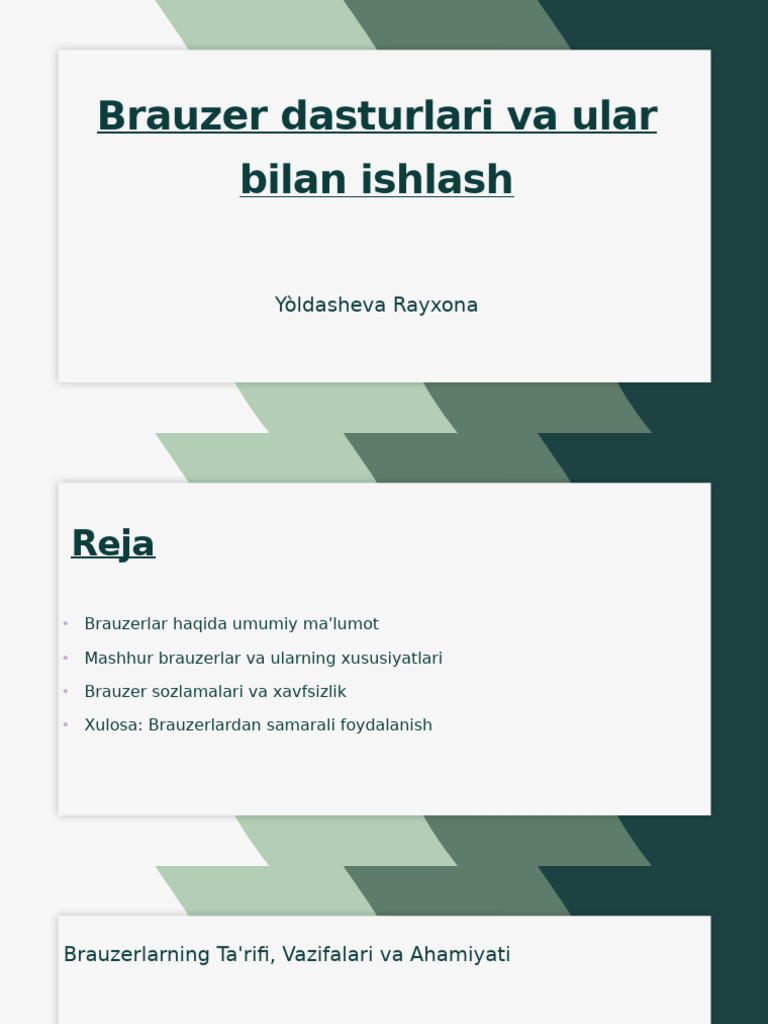 Brauzer dasturlari va ular bilan ishlash

Yòldasheva Rayxona

Reja

• Brauzerlar haqida umumiy ma'lumot
• Mashhur brauzerlar va ularning xususiyatlari
• Brauzer sozlamalari va xavfsizlik
• Xulosa: Brauzerlardan samarali foydalanish

Brauzerlarning Ta'rifi, Vazifalari va Ahamiyati